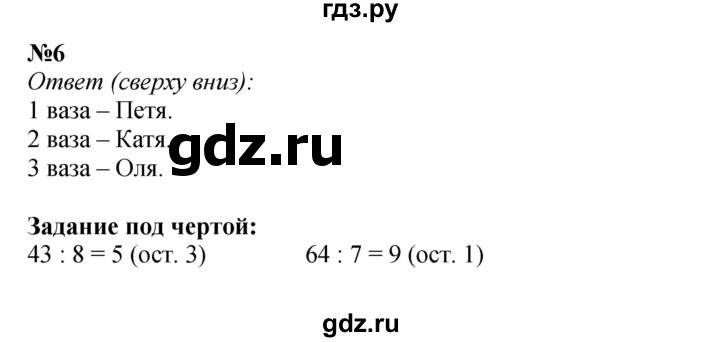 гдз.ру

№6
Ответ (сверху вниз):
1 ваза – Петя.
2 ваза – Катя.
3 ваза – Оля.

gdz.ru

Задание под чертой:
43 : 8 = 5 (ост. 3)    64 : 7 = 9 (ост. 1)

gdz.ru